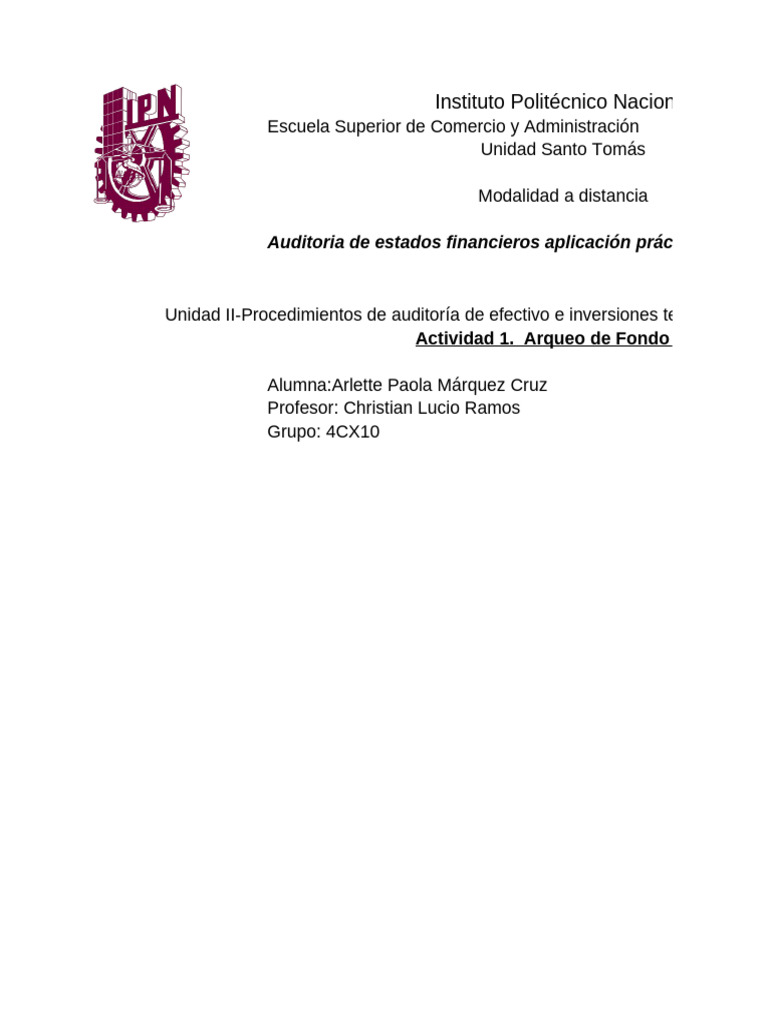 IPN

Instituto Politécnico Nacion

Escuela Superior de Comercio y Administración

Unidad Santo Tomás

Modalidad a distancia

Auditoria de estados financieros aplicación prác

Unidad II-Procedimientos de auditoría de efectivo e inversiones te

Actividad 1. Arqueo de Fondo

Alumna:Arlette Paola Márquez Cruz
Profesor: Christian Lucio Ramos
Grupo: 4CX10